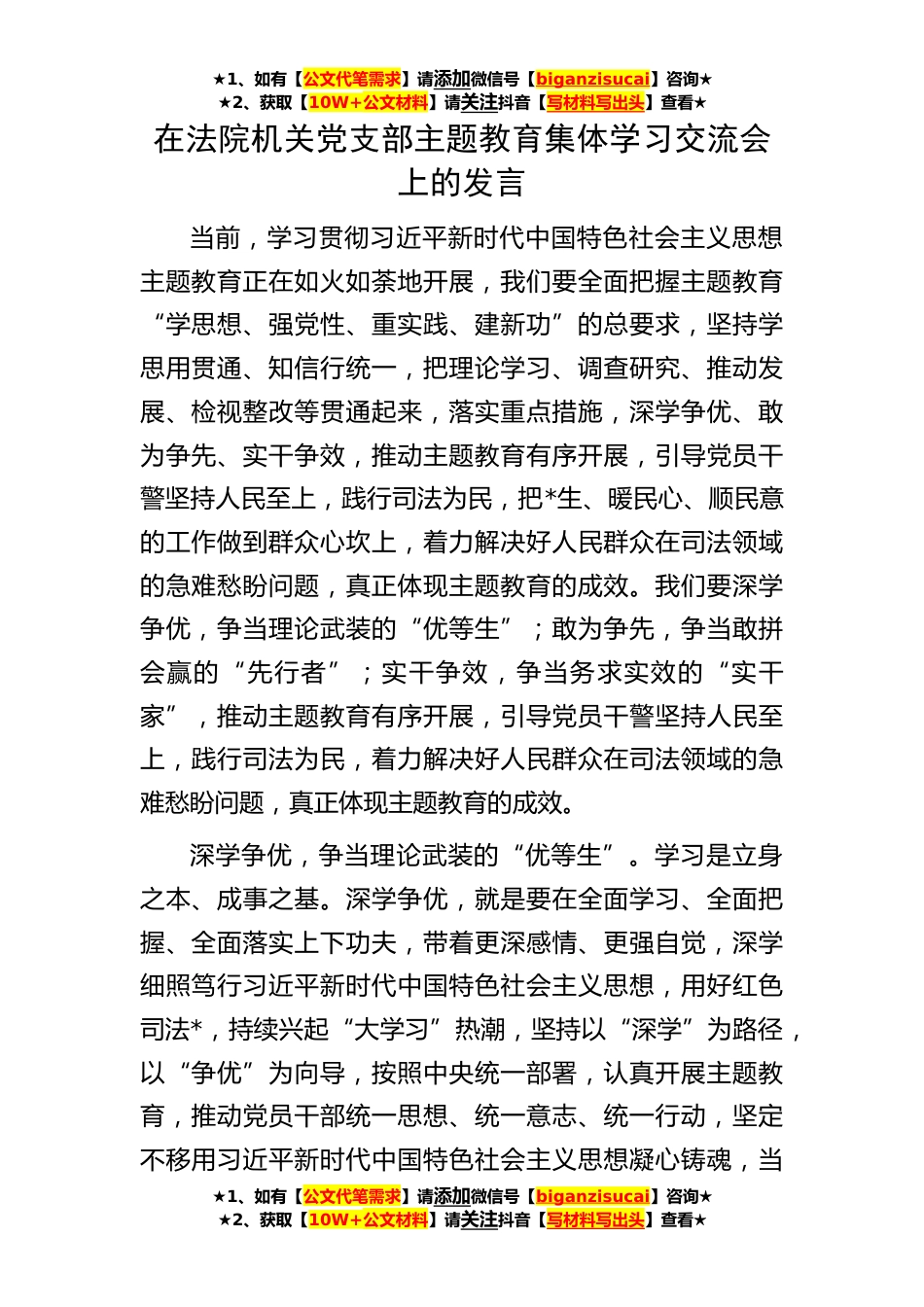 ★1、如有【公文代笔需求】请添加微信号【biganzisucai】咨询★
★2、获取【10W+公文材料】请关注抖音【写材料写出头】查看★

在法院机关党支部主题教育集体学习交流会上的发言

当前，学习贯彻习近平新时代中国特色社会主义思想主题教育正在如火如荼地开展，我们要全面把握主题教育“学思想、强党性、重实践、建新功”的总要求，坚持学思用贯通、知信行统一，把理论学习、调查研究、推动发展、检视整改等贯通起来，落实重点措施，深学争优、敢为争先、实干争效，推动主题教育有序开展，引导党员干警坚持人民至上，践行司法为民，把*生、暖民心、顺民意的工作做到群众心坎上，着力解决好人民群众在司法领域的急难愁盼问题，真正体现主题教育的成效。我们要深学争优，争当理论武装的“优等生”；敢为争先，争当敢拼会赢的“先行者”；实干争效，争当务求实效的“实干家”，推动主题教育有序开展，引导党员干警坚持人民至上，践行司法为民，着力解决好人民群众在司法领域的急难愁盼问题，真正体现主题教育的成效。

深学争优，争当理论武装的“优等生”。学习是立身之本、成事之基。深学争优，就是要在全面学习、全面把握、全面落实上下功夫，带着更深感情、更强自觉，深学细照笃行习近平新时代中国特色社会主义思想，用好红色司法*，持续兴起“大学习”热潮，坚持以“深学”为路径，以“争优”为向导，按照中央统一部署，认真开展主题教育，推动党员干部统一思想、统一意志、统一行动，坚定不移用习近平新时代中国特色社会主义思想凝心铸魂，当

★1、如有【公文代笔需求】请添加微信号【biganzisucai】咨询★
★2、获取【10W+公文材料】请关注抖音【写材料写出头】查看★